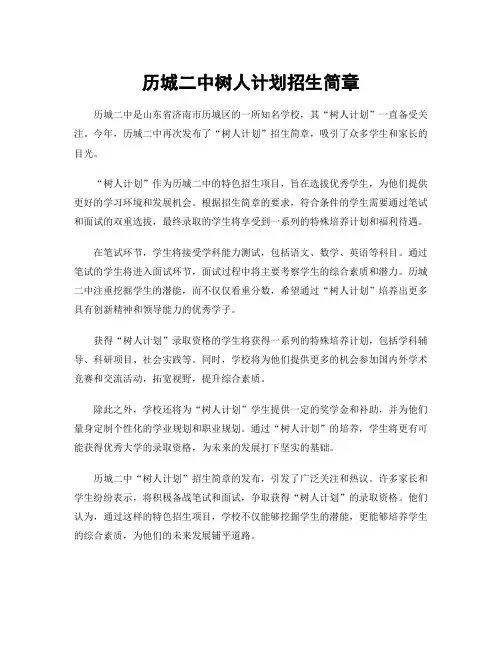 历城二中树人计划招生简章

历城二中是山东省济南市历城区的一所知名学校，其“树人计划”一直备受关注。今年，历城二中再次发布了“树人计划”招生简章，吸引了众多学生和家长的目光。

“树人计划”作为历城二中的特色招生项目，旨在选拔优秀学生，为他们提供更好的学习环境和发展机会。根据招生简章的要求，符合条件的学生需要通过笔试和面试的双重选拔，最终录取的学生将享受到一系列的特殊培养计划和福利待遇。

在笔试环节，学生将接受学科能力测试，包括语文、数学、英语等科目。通过笔试的学生将进入面试环节，面试过程中将主要考察学生的综合素质和潜力。历城二中注重挖掘学生的潜能，而不仅仅看重分数，希望通过“树人计划”培养出更多具有创新精神和领导能力的优秀学子。

获得“树人计划”录取资格的学生将获得一系列的特殊培养计划，包括学科辅导、科研项目、社会实践等。同时，学校将为他们提供更多的机会参加国内外学术竞赛和交流活动，拓宽视野，提升综合素质。

除此之外，学校还将为“树人计划”学生提供一定的奖学金和补助，并为他们量身定制个性化的学业规划和职业规划。通过“树人计划”的培养，学生将更有可能获得优秀大学的录取资格，为未来的发展打下坚实的基础。

历城二中“树人计划”招生简章的发布，引发了广泛关注和热议。许多家长和学生纷纷表示，将积极备战笔试和面试，争取获得“树人计划”的录取资格。他们认为，通过这样的特色招生项目，学校不仅能够挖掘学生的潜能，更能够培养学生的综合素质，为他们的未来发展铺平道路。